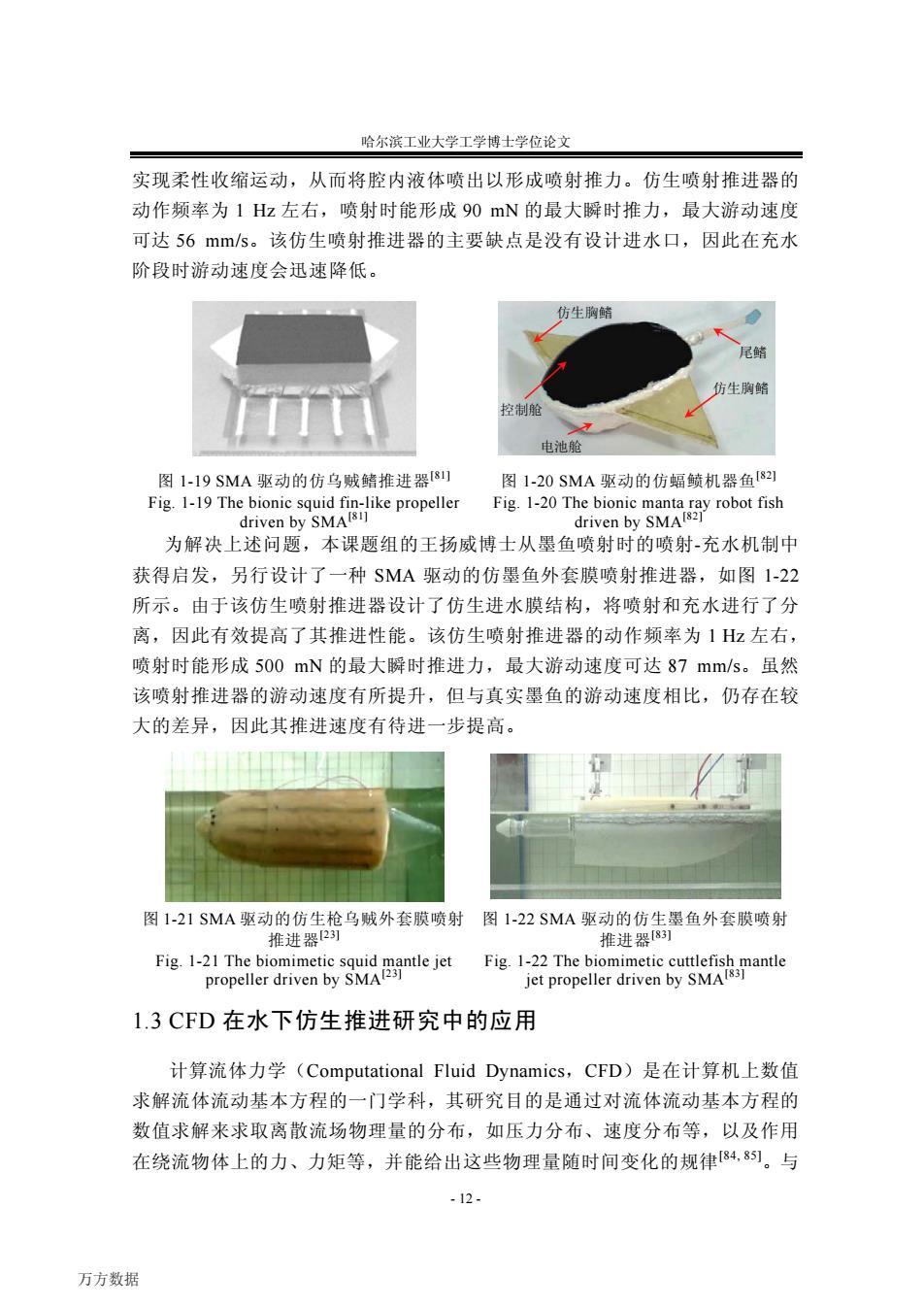 哈尔滨工业大学工学博士学位论文

实现柔性收缩运动，从而将腔内液体喷出以形成喷射推力。仿生喷射推进器的动作频率为 1 Hz 左右，喷射时能形成 90 mN 的最大瞬时推力，最大游动速度可达 56 mm/s。该仿生喷射推进器的主要缺点是没有设计进水口，因此在充水阶段时游动速度会迅速降低。

仿生胸鳍
尾鳍
仿生胸鳍
控制舱
电池舱

图 1-19 SMA 驱动的仿乌贼鳍推进器$^{[81]}$
Fig. 1-19 The bionic squid fin-like propeller driven by SMA$^{[81]}$

图 1-20 SMA 驱动的仿蝠鲼机器鱼$^{[82]}$
Fig. 1-20 The bionic manta ray robot fish driven by SMA$^{[82]}$

为解决上述问题，本课题组的王扬威博士从墨鱼喷射时的喷射-充水机制中获得启发，另行设计了一种 SMA 驱动的仿墨鱼外套膜喷射推进器，如图 1-22 所示。由于该仿生喷射推进器设计了仿生进水膜结构，将喷射和充水进行了分离，因此有效提高了其推进性能。该仿生喷射推进器的动作频率为 1 Hz 左右，喷射时能形成 500 mN 的最大瞬时推进力，最大游动速度可达 87 mm/s。虽然该喷射推进器的游动速度有所提升，但与真实墨鱼的游动速度相比，仍存在较大的差异，因此其推进速度有待进一步提高。

图 1-21 SMA 驱动的仿生枪乌贼外套膜喷射推进器$^{[23]}$
Fig. 1-21 The biomimetic squid mantle jet propeller driven by SMA$^{[23]}$

图 1-22 SMA 驱动的仿生墨鱼外套膜喷射推进器$^{[83]}$
Fig. 1-22 The biomimetic cuttlefish mantle jet propeller driven by SMA$^{[83]}$

1.3 CFD 在水下仿生推进研究中的应用

计算流体力学（Computational Fluid Dynamics，CFD）是在计算机上数值求解流体流动基本方程的一门学科，其研究目的是通过对流体流动基本方程的数值求解来求取离散流场物理量的分布，如压力分布、速度分布等，以及作用在绕流物体上的力、力矩等，并能给出这些物理量随时间变化的规律$^{[84, 85]}$。与

- 12 -

万方数据